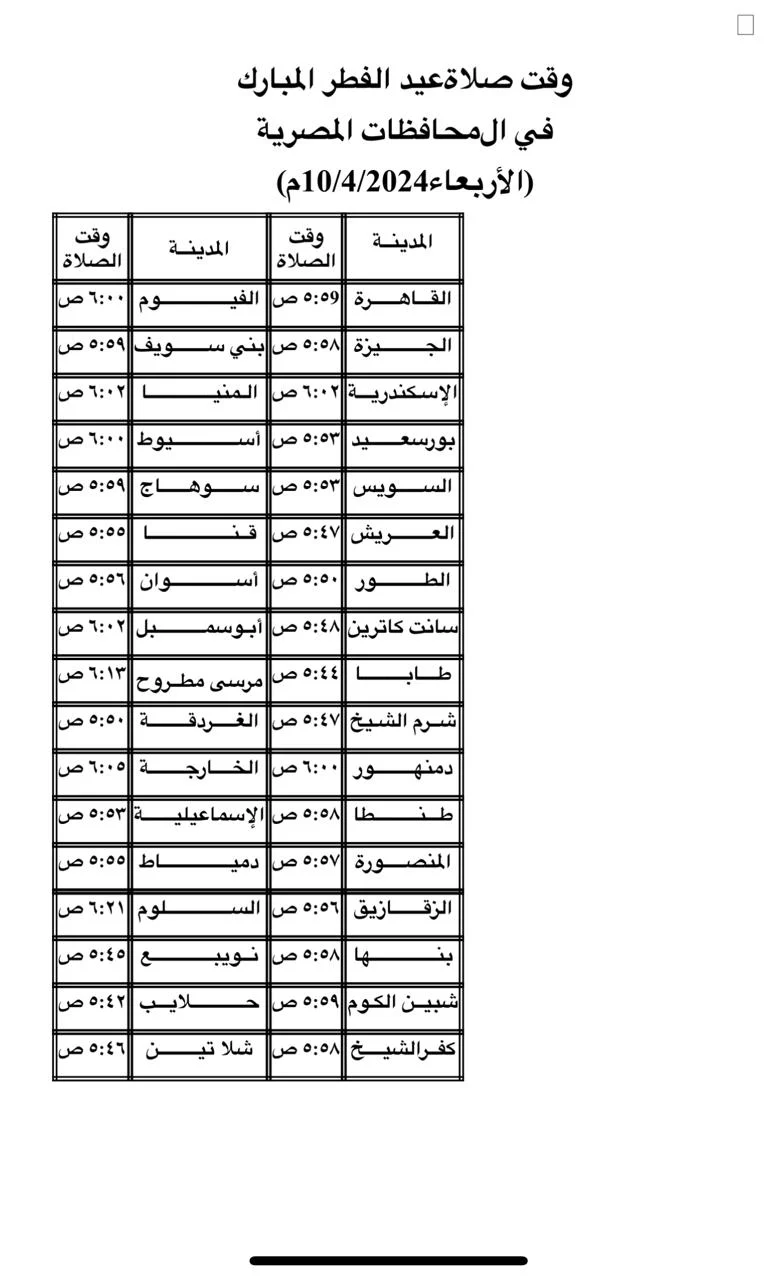 وقت صلاةعيد الفطر المبارك
في المحافظات المصرية
(الأربعاء10/4/2024م)

| المدينة | وقت الصلاة | المدينة | وقت الصلاة |
|---|---|---|---|
| القاهرة | ٥:٥٩ ص | الفيوم | ٦:٠٠ ص |
| الجيزة | ٥:٥٨ ص | بني سويف | ٥:٥٩ ص |
| الإسكندرية | ٦:٠٢ ص | المنيا | ٦:٠٢ ص |
| بورسعيد | ٥:٥٣ ص | أسيوط | ٦:٠٠ ص |
| السويس | ٥:٥٣ ص | سوهاج | ٥:٥٩ ص |
| العريش | ٥:٤٧ ص | قنا | ٥:٥٥ ص |
| الطور | ٥:٥٠ ص | أسوان | ٥:٥٦ ص |
| سانت كاترين | ٥:٤٨ ص | أبوسمبل | ٦:٠٢ ص |
| طابا | ٥:٤٤ ص | مرسى مطروح | ٦:١٣ ص |
| شرم الشيخ | ٥:٤٧ ص | الغردقة | ٥:٥٠ ص |
| دمنهور | ٦:٠٠ ص | الخارجة | ٦:٠٥ ص |
| طنطا | ٥:٥٨ ص | الإسماعيلية | ٥:٥٣ ص |
| المنصورة | ٥:٥٧ ص | دمياط | ٥:٥٥ ص |
| الزقازيق | ٥:٥٦ ص | السلوم | ٦:٢١ ص |
| بنها | ٥:٥٨ ص | نويبع | ٥:٤٥ ص |
| شبين الكوم | ٥:٥٩ ص | حلايب | ٥:٤٢ ص |
| كفرالشيخ | ٥:٥٨ ص | شلا تين | ٥:٤٦ ص |